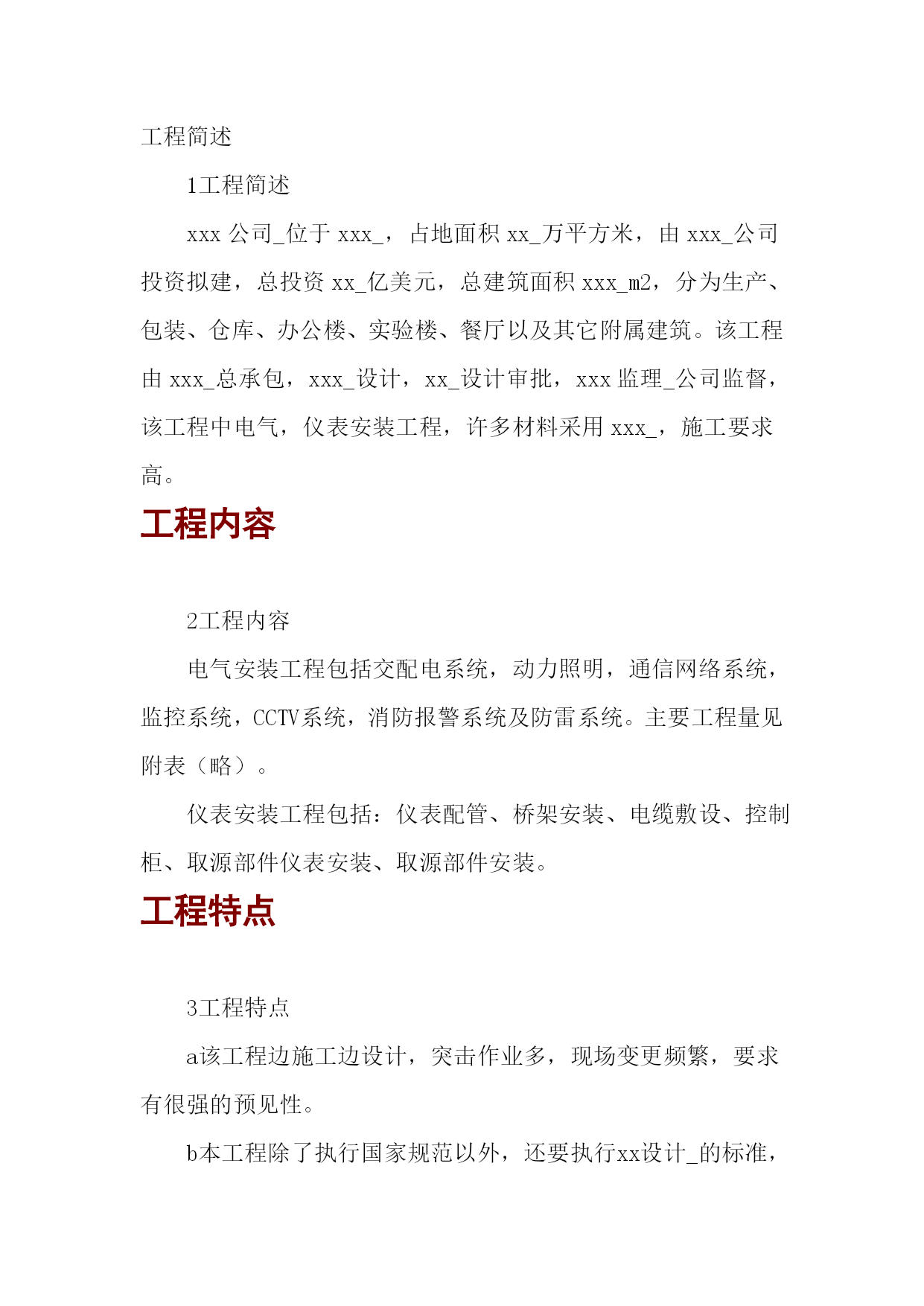 工程简述

1工程简述

xxx 公司_位于 xxx_，占地面积 xx_万平方米，由 xxx_公司投资拟建，总投资 xx_亿美元，总建筑面积 xxx_m2，分为生产、包装、仓库、办公楼、实验楼、餐厅以及其它附属建筑。该工程由 xxx_总承包，xxx_设计，xx_设计审批，xxx 监理_公司监督，该工程中电气，仪表安装工程，许多材料采用 xxx_，施工要求高。

工程内容

2工程内容

电气安装工程包括交配电系统，动力照明，通信网络系统，监控系统，CCTV系统，消防报警系统及防雷系统。主要工程量见附表（略）。

仪表安装工程包括：仪表配管、桥架安装、电缆敷设、控制柜、取源部件仪表安装、取源部件安装。

工程特点

3工程特点

a该工程边施工边设计，突击作业多，现场变更频繁，要求有很强的预见性。

b本工程除了执行国家规范以外，还要执行xx设计_的标准，